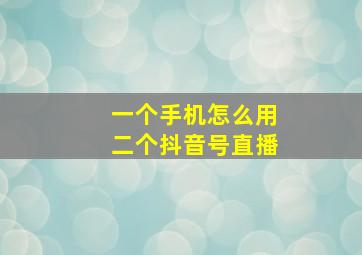 一个手机怎么用
二个抖音号直播